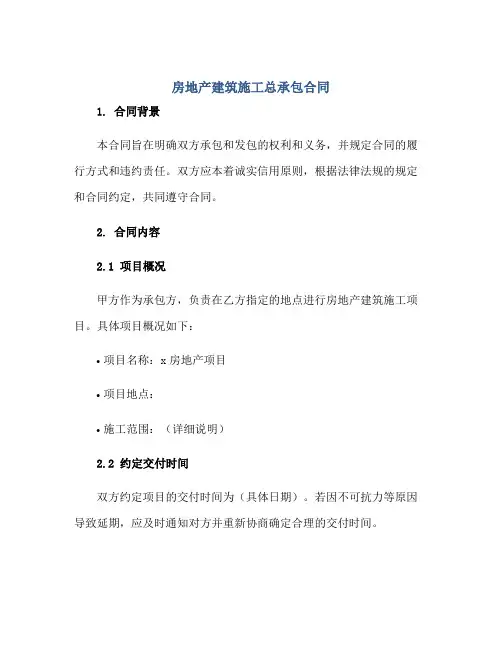 房地产建筑施工总承包合同

1. 合同背景

本合同旨在明确双方承包和发包的权利和义务，并规定合同的履行方式和违约责任。双方应本着诚实信用原则，根据法律法规的规定和合同约定，共同遵守合同。

2. 合同内容

2.1 项目概况

甲方作为承包方，负责在乙方指定的地点进行房地产建筑施工项目。具体项目概况如下：

• 项目名称：x 房地产项目

• 项目地点：

• 施工范围：（详细说明）

2.2 约定交付时间

双方约定项目的交付时间为（具体日期）。若因不可抗力等原因导致延期，应及时通知对方并重新协商确定合理的交付时间。